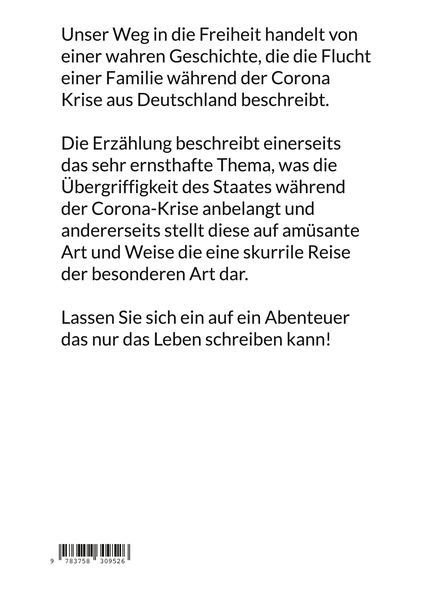 Unser Weg in die Freiheit handelt von einer wahren Geschichte, die die Flucht einer Familie während der Corona Krise aus Deutschland beschreibt.

Die Erzählung beschreibt einerseits das sehr ernsthafte Thema, was die Übergriffigkeit des Staates während der Corona-Krise anbelangt und andererseits stellt diese auf amüsante Art und Weise die eine skurrile Reise der besonderen Art dar.

Lassen Sie sich ein auf ein Abenteuer das nur das Leben schreiben kann!

9 783758 309526